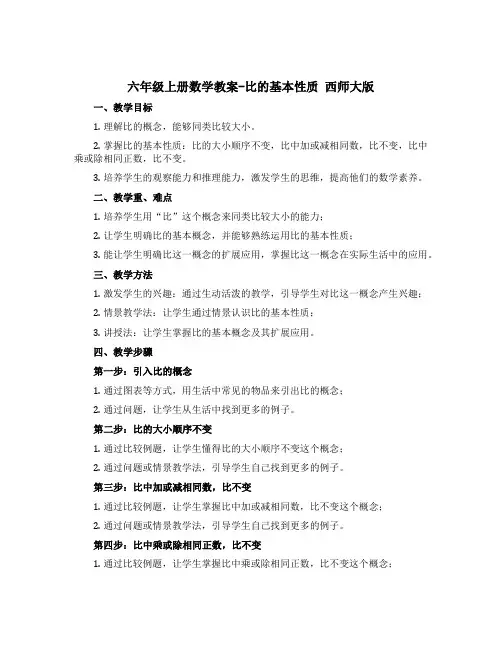 六年级上册数学教案-比的基本性质 西师大版

一、教学目标

1. 理解比的概念，能够同类比较大小。

2. 掌握比的基本性质：比的大小顺序不变，比中加或减相同数，比不变，比中乘或除相同正数，比不变。

3. 培养学生的观察能力和推理能力，激发学生的思维，提高他们的数学素养。

二、教学重、难点

1. 培养学生用“比”这个概念来同类比较大小的能力；

2. 让学生明确比的基本概念，并能够熟练运用比的基本性质；

3. 能让学生明确比这一概念的扩展应用，掌握比这一概念在实际生活中的应用。

三、教学方法

1. 激发学生的兴趣：通过生动活泼的教学，引导学生对比这一概念产生兴趣；

2. 情景教学法：让学生通过情景认识比的基本性质；

3. 讲授法：让学生掌握比的基本概念及其扩展应用。

四、教学步骤

第一步：引入比的概念

1. 通过图表等方式，用生活中常见的物品来引出比的概念；

2. 通过问题，让学生从生活中找到更多的例子。

第二步：比的大小顺序不变

1. 通过比较例题，让学生懂得比的大小顺序不变这个概念；

2. 通过问题或情景教学法，引导学生自己找到更多的例子。

第三步：比中加或减相同数，比不变

1. 通过比较例题，让学生掌握比中加或减相同数，比不变这个概念；

2. 通过问题或情景教学法，引导学生自己找到更多的例子。

第四步：比中乘或除相同正数，比不变

1. 通过比较例题，让学生掌握比中乘或除相同正数，比不变这个概念；